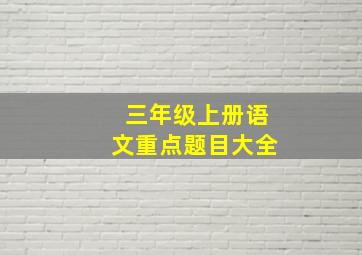 三年级上册语文重点题目大全